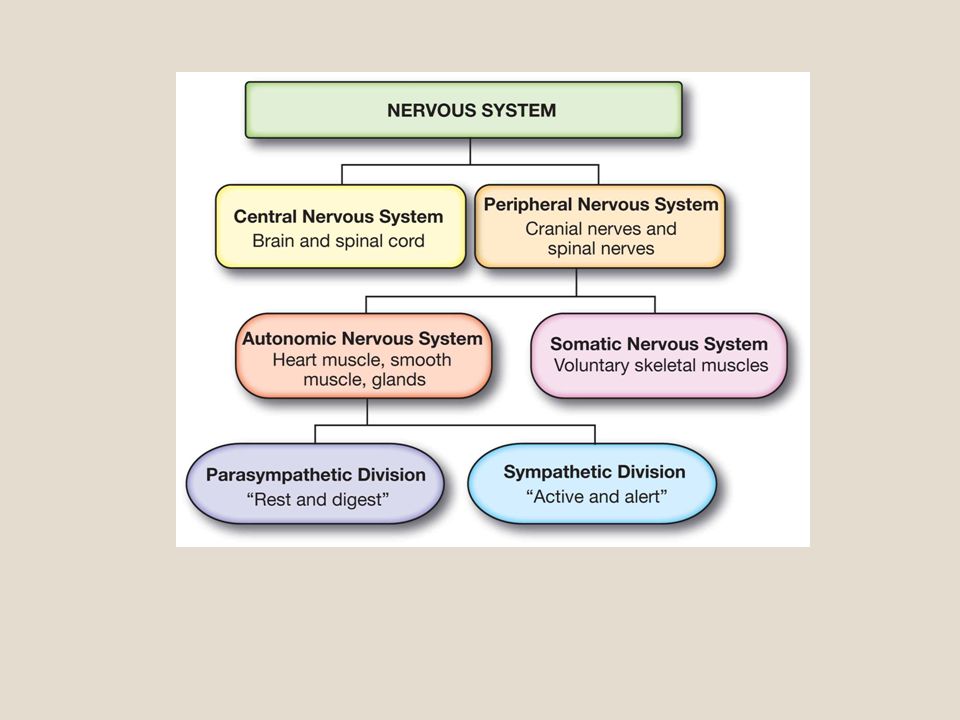 NERVOUS SYSTEM

Central Nervous System
Brain and spinal cord

Peripheral Nervous System
Cranial nerves and spinal nerves

Autonomic Nervous System
Heart muscle, smooth muscle, glands

Somatic Nervous System
Voluntary skeletal muscles

Parasympathetic Division
“Rest and digest”

Sympathetic Division
“Active and alert”